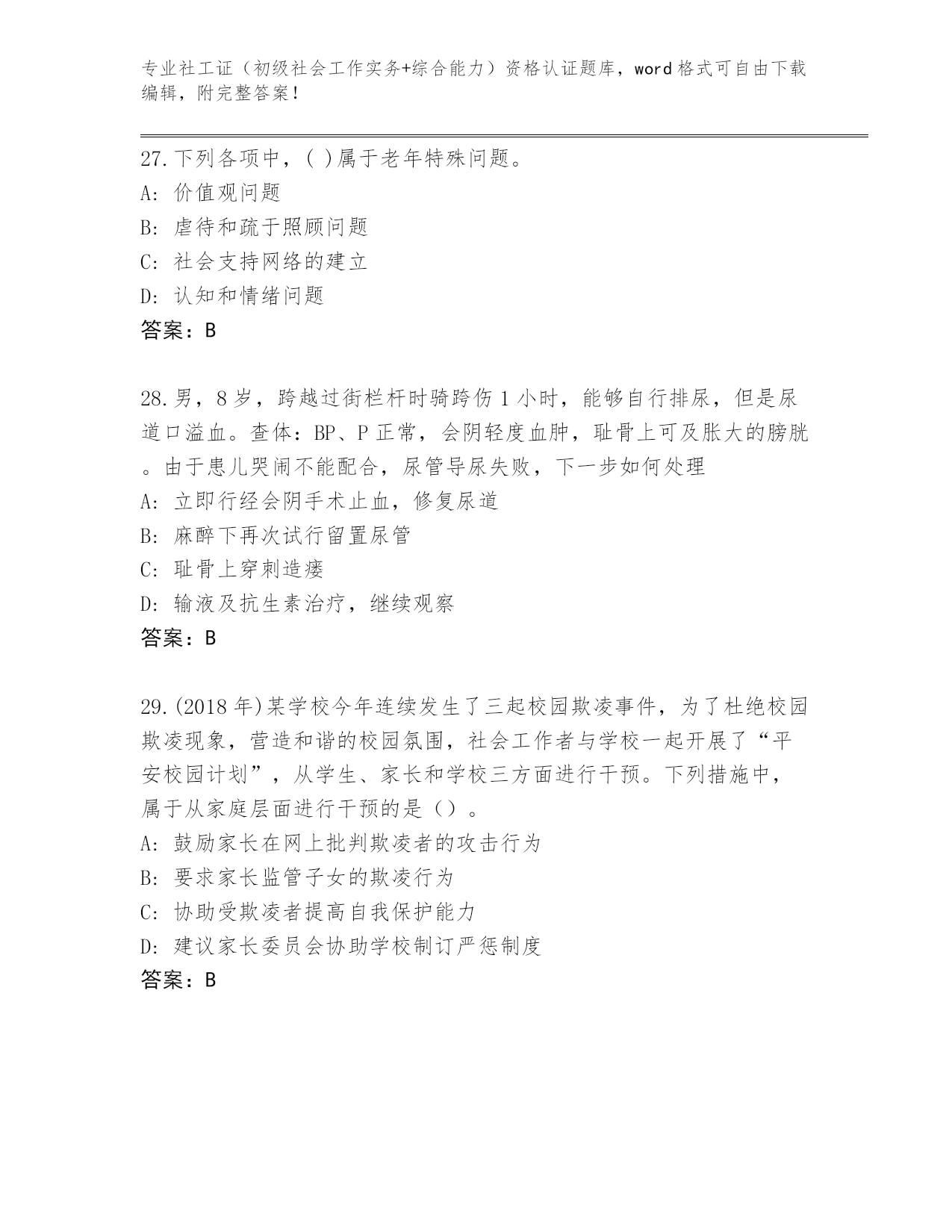 专业社工证（初级社会工作实务+综合能力）资格认证题库，word格式可自由下载编辑，附完整答案！

27.下列各项中，( )属于老年特殊问题。
A: 价值观问题
B: 虐待和疏于照顾问题
C: 社会支持网络的建立
D: 认知和情绪问题
答案：B

28.男，8岁，跨越过街栏杆时骑跨伤1小时，能够自行排尿，但是尿道口溢血。查体：BP、P正常，会阴轻度血肿，耻骨上可及胀大的膀胱。由于患儿哭闹不能配合，尿管导尿失败，下一步如何处理
A: 立即行经会阴手术止血，修复尿道
B: 麻醉下再次试行留置尿管
C: 耻骨上穿刺造瘘
D: 输液及抗生素治疗，继续观察
答案：B

29.(2018年)某学校今年连续发生了三起校园欺凌事件，为了杜绝校园欺凌现象，营造和谐的校园氛围，社会工作者与学校一起开展了“平安校园计划”，从学生、家长和学校三方面进行干预。下列措施中，属于从家庭层面进行干预的是（）。
A: 鼓励家长在网上批判欺凌者的攻击行为
B: 要求家长监管子女的欺凌行为
C: 协助受欺凌者提高自我保护能力
D: 建议家长委员会协助学校制订严惩制度
答案：B